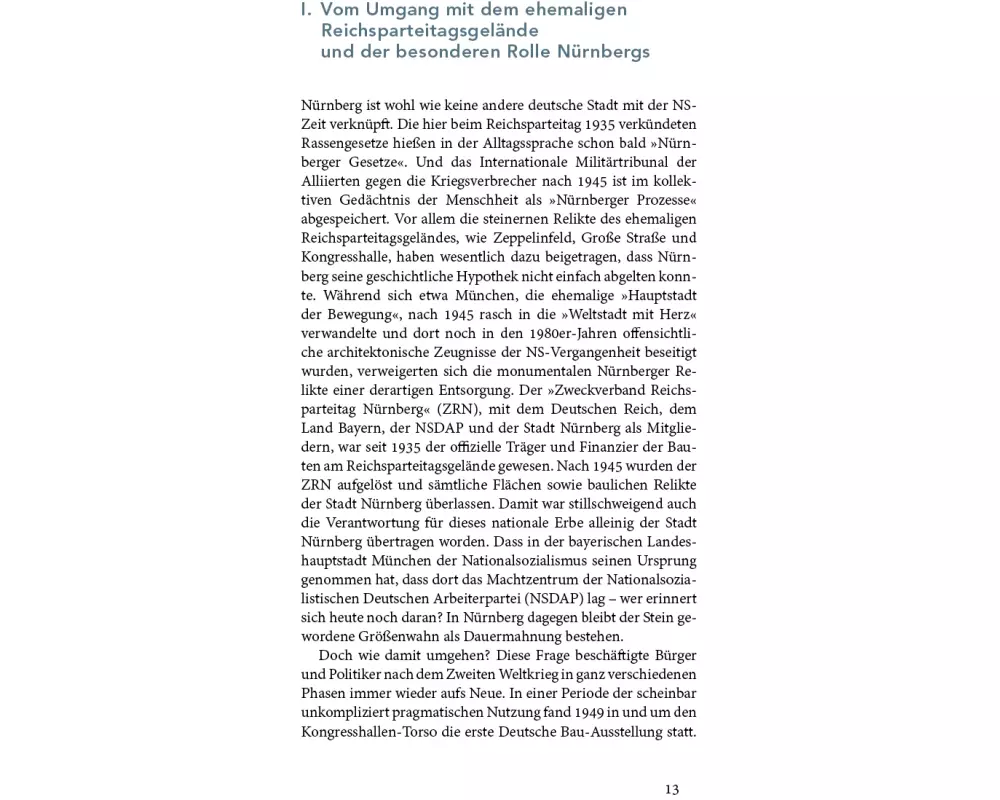 I. Vom Umgang mit dem ehemaligen Reichsparteitagsgelände und der besonderen Rolle Nürnbergs

Nürnberg ist wohl wie keine andere deutsche Stadt mit der NS-Zeit verknüpft. Die hier beim Reichsparteitag 1935 verkündeten Rassengesetze hießen in der Alltagssprache schon bald »Nürnberger Gesetze«. Und das Internationale Militärtribunal der Alliierten gegen die Kriegsverbrecher nach 1945 ist im kollektiven Gedächtnis der Menschheit als »Nürnberger Prozesse« abgespeichert. Vor allem die steinernen Relikte des ehemaligen Reichsparteitagsgeländes, wie Zeppelinfeld, Große Straße und Kongresshalle, haben wesentlich dazu beigetragen, dass Nürnberg seine geschichtliche Hypothek nicht einfach abgelten konnte. Während sich etwa München, die ehemalige »Hauptstadt der Bewegung«, nach 1945 rasch in die »Weltstadt mit Herz« verwandelte und dort noch in den 1980er-Jahren offensichtliche architektonische Zeugnisse der NS-Vergangenheit beseitigt wurden, verweigerten sich die monumentalen Nürnberger Relikte einer derartigen Entsorgung. Der »Zweckverband Reichsparteitag Nürnberg« (ZRN), mit dem Deutschen Reich, dem Land Bayern, der NSDAP und der Stadt Nürnberg als Mitgliedern, war seit 1935 der offizielle Träger und Finanzier der Bauten am Reichsparteitagsgelände gewesen. Nach 1945 wurden der ZRN aufgelöst und sämtliche Flächen sowie baulichen Relikte der Stadt Nürnberg überlassen. Damit war stillschweigend auch die Verantwortung für dieses nationale Erbe alleinig der Stadt Nürnberg übertragen worden. Dass in der bayerischen Landeshauptstadt München der Nationalsozialismus seinen Ursprung genommen hat, dass dort das Machtzentrum der Nationalsozialistischen Deutschen Arbeiterpartei (NSDAP) lag – wer erinnert sich heute noch daran? In Nürnberg dagegen bleibt der Stein gewordene Größenwahn als Dauermahnung bestehen.

Doch wie damit umgehen? Diese Frage beschäftigte Bürger und Politiker nach dem Zweiten Weltkrieg in ganz verschiedenen Phasen immer wieder aufs Neue. In einer Periode der scheinbar unkompliziert pragmatischen Nutzung fand 1949 in und um den Kongresshallen-Torso die erste Deutsche Bau-Ausstellung statt.

13